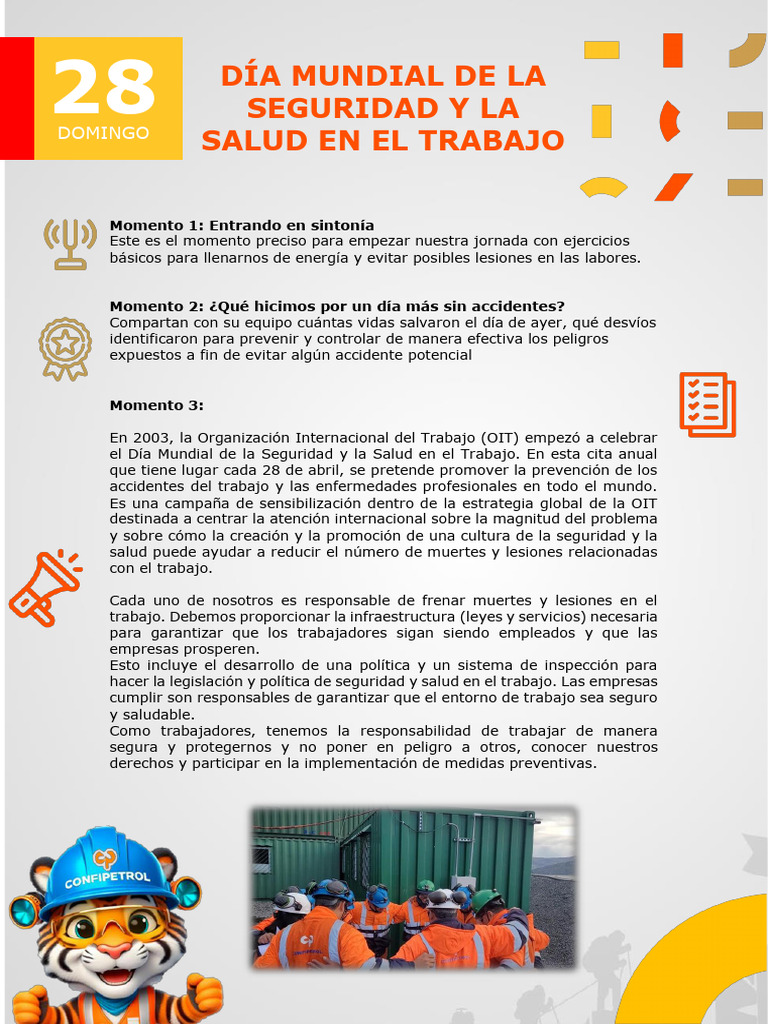 28
DOMINGO

DÍA MUNDIAL DE LA SEGURIDAD Y LA SALUD EN EL TRABAJO

Momento 1: Entrando en sintonía
Este es el momento preciso para empezar nuestra jornada con ejercicios básicos para llenarnos de energía y evitar posibles lesiones en las labores.

Momento 2: ¿Qué hicimos por un día más sin accidentes?
Compartan con su equipo cuántas vidas salvaron el día de ayer, qué desvíos identificaron para prevenir y controlar de manera efectiva los peligros expuestos a fin de evitar algún accidente potencial

Momento 3:

En 2003, la Organización Internacional del Trabajo (OIT) empezó a celebrar el Día Mundial de la Seguridad y la Salud en el Trabajo. En esta cita anual que tiene lugar cada 28 de abril, se pretende promover la prevención de los accidentes del trabajo y las enfermedades profesionales en todo el mundo. Es una campaña de sensibilización dentro de la estrategia global de la OIT destinada a centrar la atención internacional sobre la magnitud del problema y sobre cómo la creación y la promoción de una cultura de la seguridad y la salud puede ayudar a reducir el número de muertes y lesiones relacionadas con el trabajo.

Cada uno de nosotros es responsable de frenar muertes y lesiones en el trabajo. Debemos proporcionar la infraestructura (leyes y servicios) necesaria para garantizar que los trabajadores sigan siendo empleados y que las empresas prosperen.
Esto incluye el desarrollo de una política y un sistema de inspección para hacer la legislación y política de seguridad y salud en el trabajo. Las empresas cumplir son responsables de garantizar que el entorno de trabajo sea seguro y saludable.
Como trabajadores, tenemos la responsabilidad de trabajar de manera segura y protegernos y no poner en peligro a otros, conocer nuestros derechos y participar en la implementación de medidas preventivas.

CONFIPETROL